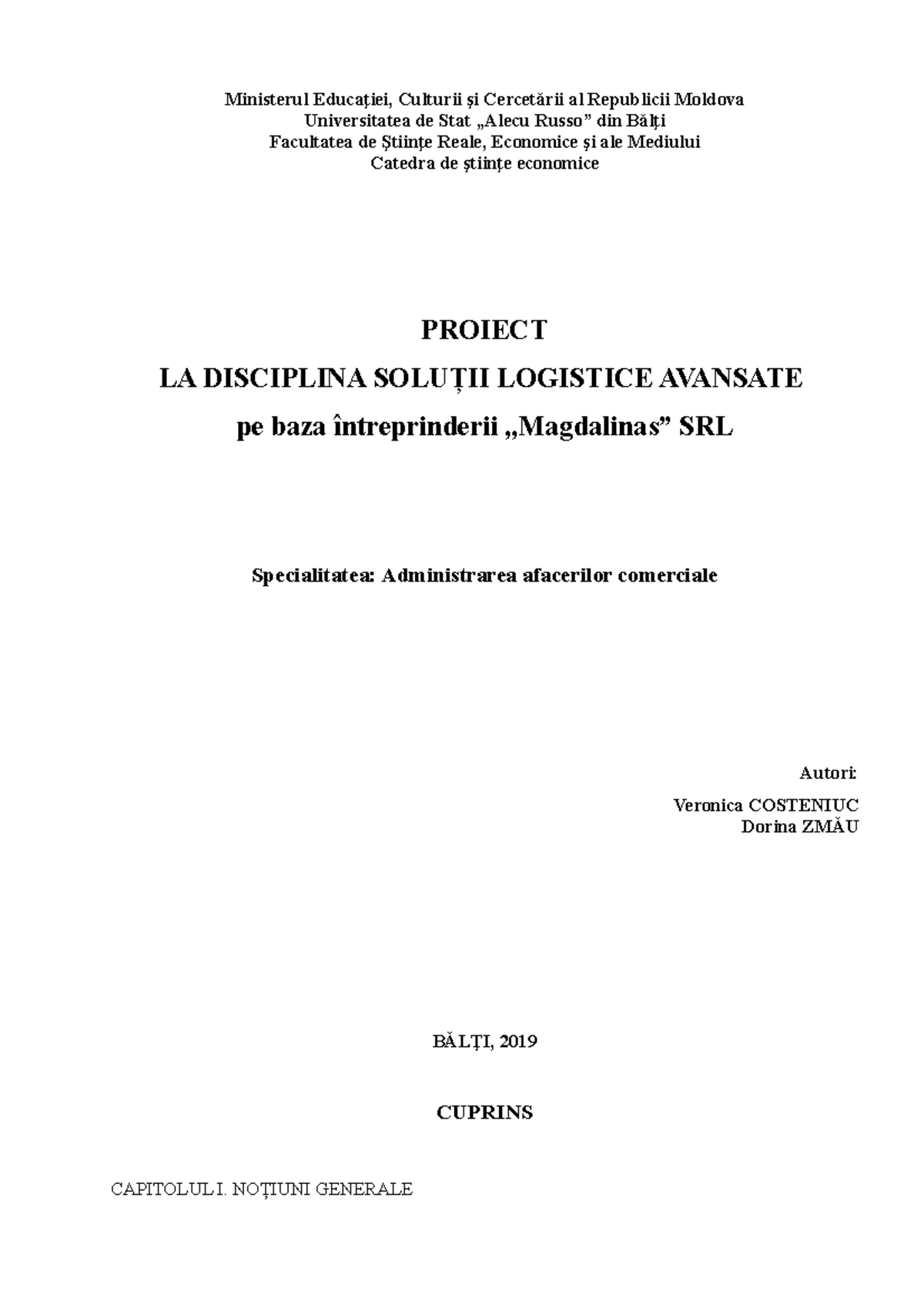 Ministerul Educației, Culturii și Cercetării al Republicii Moldova
Universitatea de Stat „Alecu Russo” din Bălți
Facultatea de Științe Reale, Economice și ale Mediului
Catedra de științe economice

PROIECT
LA DISCIPLINA SOLUȚII LOGISTICE AVANSATE
pe baza întreprinderii „Magdalinas” SRL

Specialitatea: Administrarea afacerilor comerciale

Autori:
Veronica COSTENIUC
Dorina ZMĂU

BĂLȚI, 2019

CUPRINS

CAPITOLUL I. NOȚIUNI GENERALE